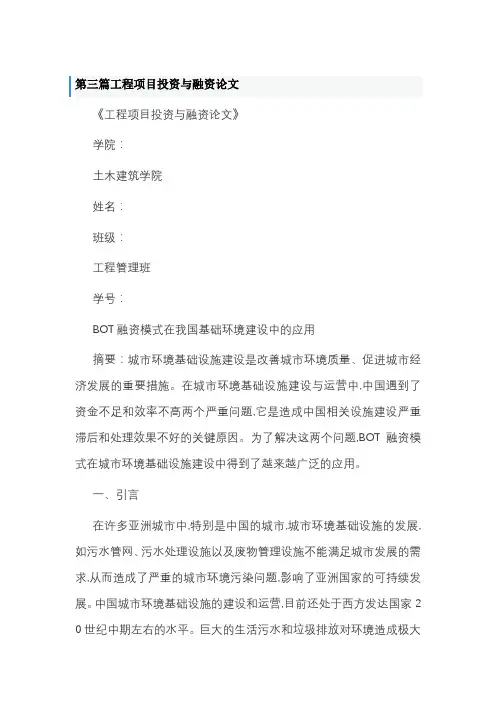 第三篇工程项目投资与融资论文

《工程项目投资与融资论文》

学院：

土木建筑学院

姓名：

班级：

工程管理班

学号：

BOT 融资模式在我国基础环境建设中的应用

摘要：城市环境基础设施建设是改善城市环境质量、促进城市经济发展的重要措施。在城市环境基础设施建设与运营中,中国遇到了资金不足和效率不高两个严重问题,它是造成中国相关设施建设严重滞后和处理效果不好的关键原因。为了解决这两个问题,BOT 融资模式在城市环境基础设施建设中得到了越来越广泛的应用。

一、引言

在许多亚洲城市中,特别是中国的城市,城市环境基础设施的发展,如污水管网、污水处理设施以及废物管理设施不能满足城市发展的需求,从而造成了严重的城市环境污染问题,影响了亚洲国家的可持续发展。中国城市环境基础设施的建设和运营,目前还处于西方发达国家 20 世纪中期左右的水平。巨大的生活污水和垃圾排放对环境造成极大